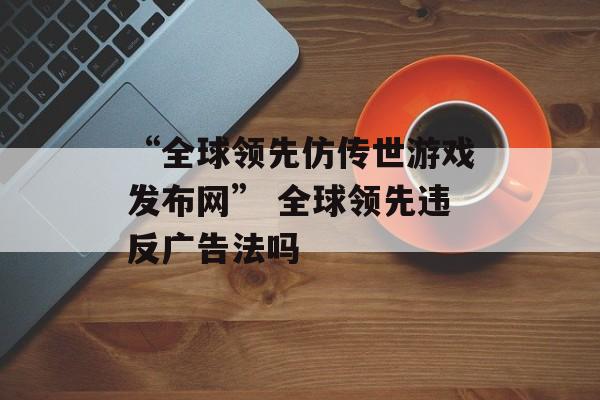 “全球领先仿传世游戏发布网” 全球领先违反广告法吗